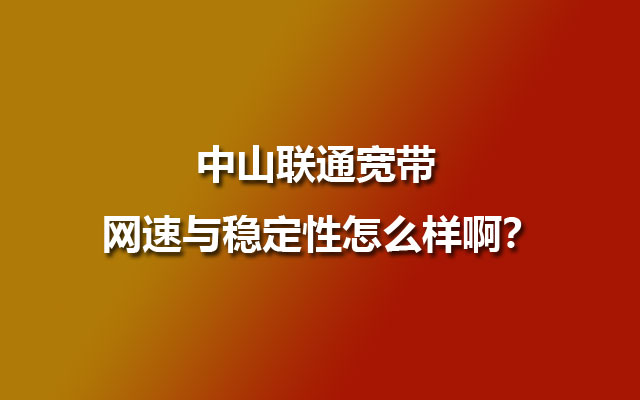 中山联通宽带
网速与稳定性怎么样啊？